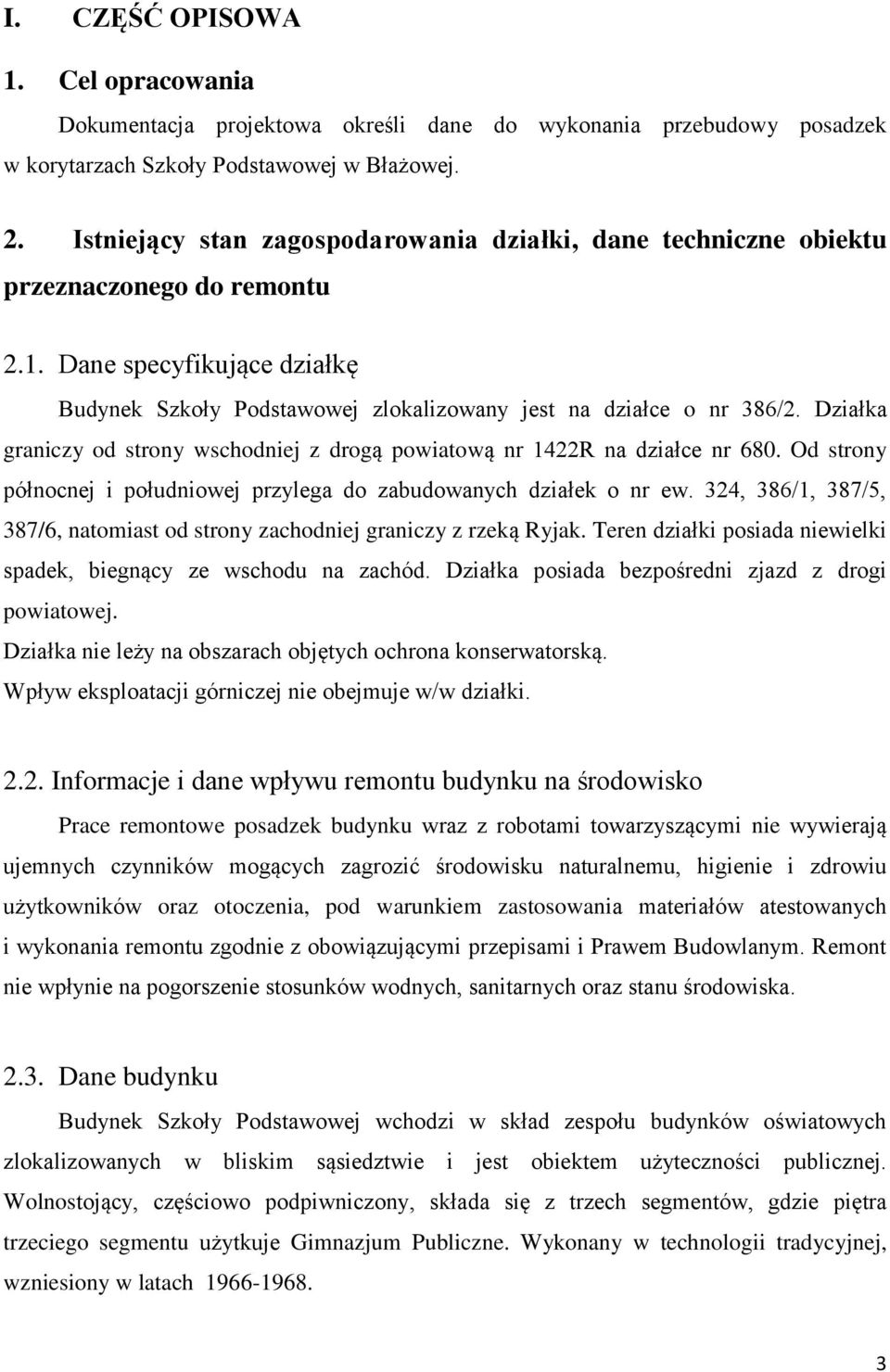 I. CZĘŚĆ OPISOWA

1. Cel opracowania

Dokumentacja projektowa określi dane do wykonania przebudowy posadzek w korytarzach Szkoły Podstawowej w Błażowej.

2. Istniejący stan zagospodarowania działki, dane techniczne obiektu przeznaczonego do remontu

2.1. Dane specyfikujące działkę

Budynek Szkoły Podstawowej zlokalizowany jest na działce o nr 386/2. Działka graniczy od strony wschodniej z drogą powiatową nr 1422R na działce nr 680. Od strony północnej i południowej przylega do zabudowanych działek o nr ew. 324, 386/1, 387/5, 387/6, natomiast od strony zachodniej graniczy z rzeką Ryjak. Teren działki posiada niewielki spadek, biegnący ze wschodu na zachód. Działka posiada bezpośredni zjazd z drogi powiatowej.
Działka nie leży na obszarach objętych ochrona konserwatorską.
Wpływ eksploatacji górniczej nie obejmuje w/w działki.

2.2. Informacje i dane wpływu remontu budynku na środowisko

Prace remontowe posadzek budynku wraz z robotami towarzyszącymi nie wywierają ujemnych czynników mogących zagrozić środowisku naturalnemu, higienie i zdrowiu użytkowników oraz otoczenia, pod warunkiem zastosowania materiałów atestowanych i wykonania remontu zgodnie z obowiązującymi przepisami i Prawem Budowlanym. Remont nie wpłynie na pogorszenie stosunków wodnych, sanitarnych oraz stanu środowiska.

2.3. Dane budynku

Budynek Szkoły Podstawowej wchodzi w skład zespołu budynków oświatowych zlokalizowanych w bliskim sąsiedztwie i jest obiektem użyteczności publicznej. Wolnostojący, częściowo podpiwniczony, składa się z trzech segmentów, gdzie piętra trzeciego segmentu użytkuje Gimnazjum Publiczne. Wykonany w technologii tradycyjnej, wzniesiony w latach 1966-1968.

3